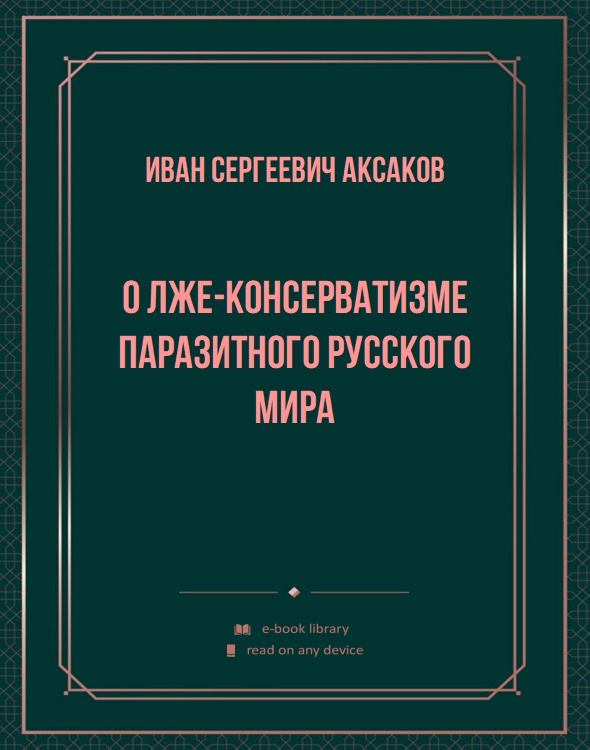 ИВАН СЕРГЕЕВИЧ АКСАКОВ

О ЛЖЕ-КОНСЕРВАТИЗМЕ ПАРАЗИТНОГО РУССКОГО МИРА

e-book library
read on any device